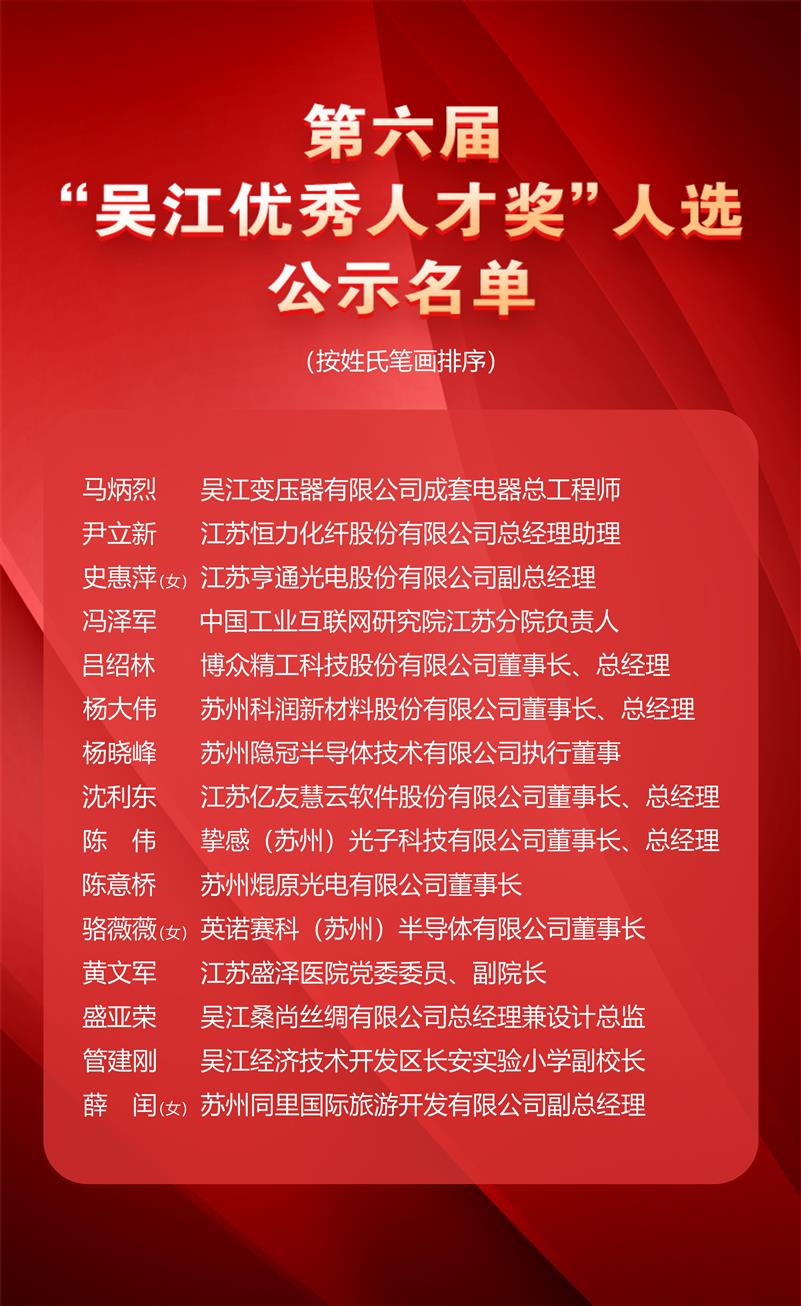 第六届
“吴江优秀人才奖”人选
公示名单

（按姓氏笔画排序）

马炳烈　吴江变压器有限公司成套电器总工程师
尹立新　江苏恒力化纤股份有限公司总经理助理
史惠萍(女)　江苏亨通光电股份有限公司副总经理
冯泽军　中国工业互联网研究院江苏分院负责人
吕绍林　博众精工科技股份有限公司董事长、总经理
杨大伟　苏州科润新材料股份有限公司董事长、总经理
杨晓峰　苏州隐冠半导体技术有限公司执行董事
沈利东　江苏亿友慧云软件股份有限公司董事长、总经理
陈　伟　挚感（苏州）光子科技有限公司董事长、总经理
陈意桥　苏州焜原光电有限公司董事长
骆薇薇(女)　英诺赛科（苏州）半导体有限公司董事长
黄文军　江苏盛泽医院党委委员、副院长
盛亚荣　吴江桑尚丝绸有限公司总经理兼设计总监
管建刚　吴江经济技术开发区长安实验小学副校长
薛　闰(女)　苏州同里国际旅游开发有限公司副总经理